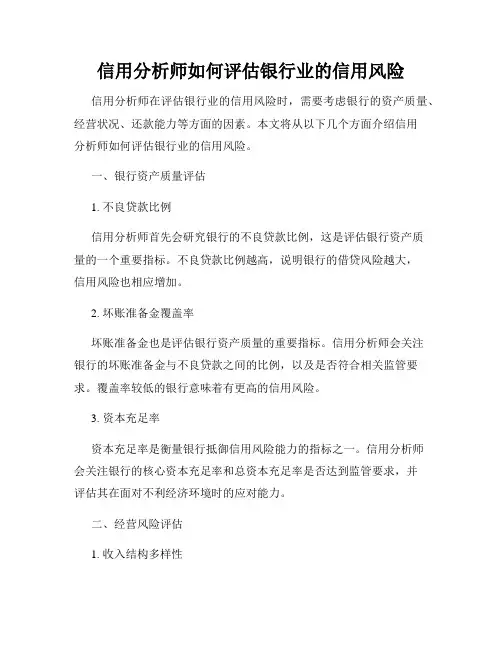 信用分析师如何评估银行业的信用风险

信用分析师在评估银行业的信用风险时，需要考虑银行的资产质量、经营状况、还款能力等方面的因素。本文将从以下几个方面介绍信用分析师如何评估银行业的信用风险。

一、银行资产质量评估

1. 不良贷款比例

信用分析师首先会研究银行的不良贷款比例，这是评估银行资产质量的一个重要指标。不良贷款比例越高，说明银行的借贷风险越大，信用风险也相应增加。

2. 坏账准备金覆盖率

坏账准备金也是评估银行资产质量的重要指标。信用分析师会关注银行的坏账准备金与不良贷款之间的比例，以及是否符合相关监管要求。覆盖率较低的银行意味着有更高的信用风险。

3. 资本充足率

资本充足率是衡量银行抵御信用风险能力的指标之一。信用分析师会关注银行的核心资本充足率和总资本充足率是否达到监管要求，并评估其在面对不利经济环境时的应对能力。

二、经营风险评估

1. 收入结构多样性